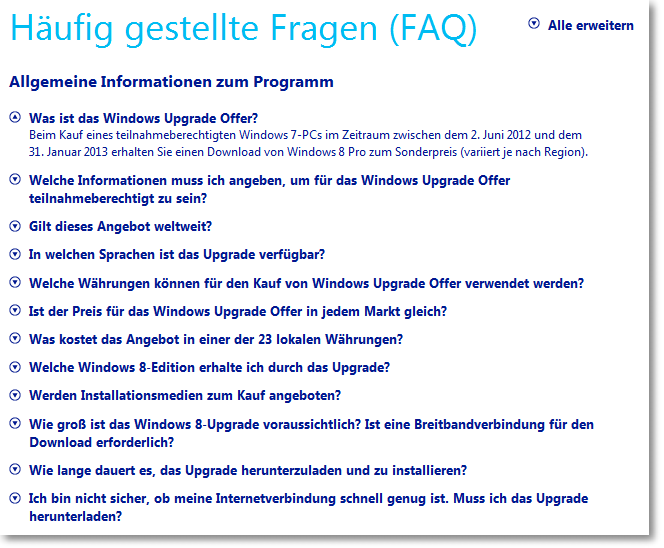 Häufig gestellte Fragen (FAQ)

Alle erweitern

Allgemeine Informationen zum Programm

Was ist das Windows Upgrade Offer?
Beim Kauf eines teilnahmeberechtigten Windows 7-PCs im Zeitraum zwischen dem 2. Juni 2012 und dem 31. Januar 2013 erhalten Sie einen Download von Windows 8 Pro zum Sonderpreis (variiert je nach Region).

Welche Informationen muss ich angeben, um für das Windows Upgrade Offer teilnahmeberechtigt zu sein?

Gilt dieses Angebot weltweit?

In welchen Sprachen ist das Upgrade verfügbar?

Welche Währungen können für den Kauf von Windows Upgrade Offer verwendet werden?

Ist der Preis für das Windows Upgrade Offer in jedem Markt gleich?

Was kostet das Angebot in einer der 23 lokalen Währungen?

Welche Windows 8-Edition erhalte ich durch das Upgrade?

Werden Installationsmedien zum Kauf angeboten?

Wie groß ist das Windows 8-Upgrade voraussichtlich? Ist eine Breitbandverbindung für den Download erforderlich?

Wie lange dauert es, das Upgrade herunterzuladen und zu installieren?

Ich bin nicht sicher, ob meine Internetverbindung schnell genug ist. Muss ich das Upgrade herunterladen?